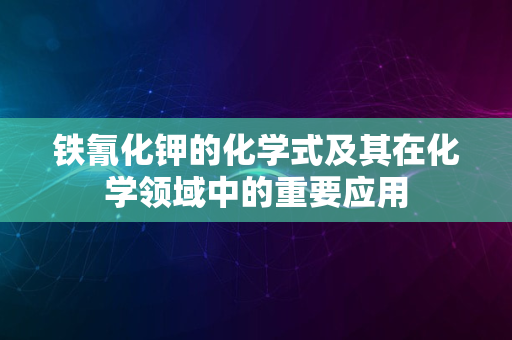 铁氰化钾的化学式及其在化学领域中的重要应用